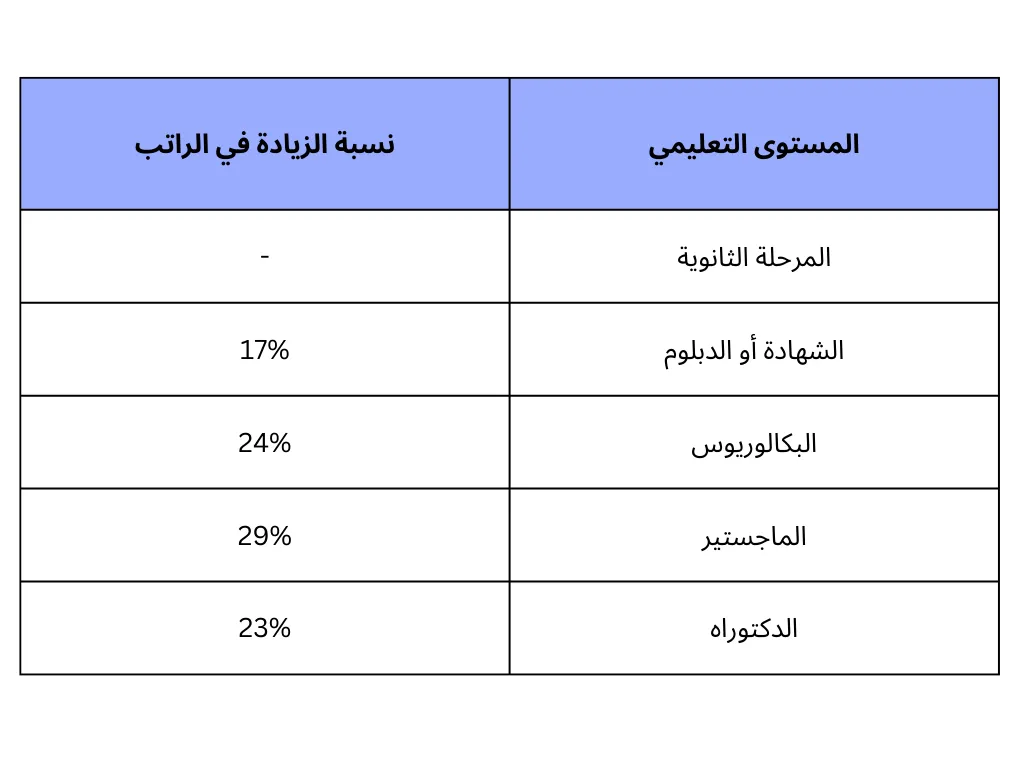 | المستوى التعليمي | نسبة الزيادة في الراتب |
|---|---|
| المرحلة الثانوية | - |
| الشهادة أو الدبلوم | 17% |
| البكالوريوس | 24% |
| الماجستير | 29% |
| الدكتوراه | 23% |